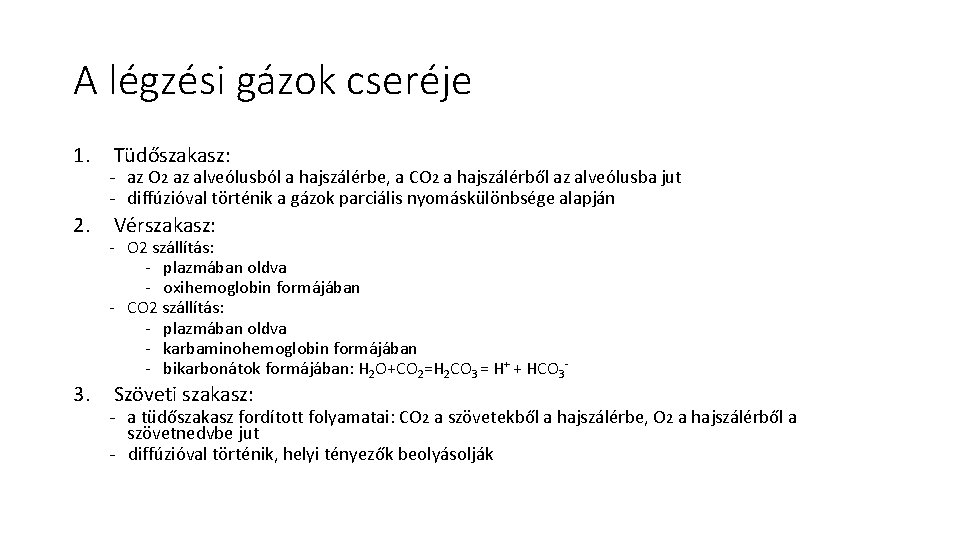 A légzési gázok cseréje

1. Tüdőszakasz:
- az $O_2$ az alveólusból a hajszálérbe, a $CO_2$ a hajszálérből az alveólusba jut
- diffúzióval történik a gázok parciális nyomáskülönbsége alapján

2. Vérszakasz:
- O2 szállítás:
- plazmában oldva
- oxihemoglobin formájában
- CO2 szállítás:
- plazmában oldva
- karbaminohemoglobin formájában
- bikarbonátok formájában: $H_2O+CO_2=H_2CO_3 = H^+ + HCO_3^-$

3. Szöveti szakasz:
- a tüdőszakasz fordított folyamatai: $CO_2$ a szövetekből a hajszálérbe, $O_2$ a hajszálérből a szövetnedvbe jut
- diffúzióval történik, helyi tényezők beolyásolják